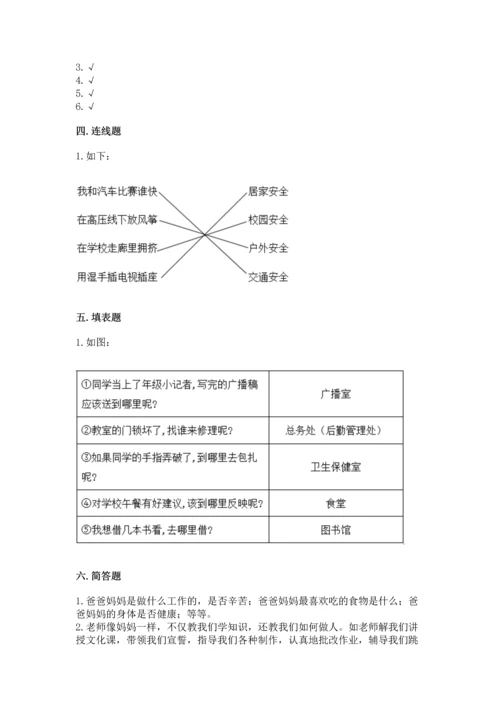 3. √
4. √
5. √
6. √

四. 连线题

1. 如下：

我和汽车比赛谁快
在高压线下放风筝
在学校走廊里拥挤
用湿手插电视插座

居家安全
校园安全
户外安全
交通安全

五. 填表题

1. 如图：

| ①同学当上了年级小记者,写完的广播稿应该送到哪里呢？ | 广播室 |
|---|---|
| ②教室的门锁坏了,找谁来修理呢？ | 总务处（后勤管理处） |
| ③如果同学的手指弄破了,到哪里去包扎呢？ | 卫生保健室 |
| ④对学校午餐有好建议,该到哪里反映呢？ | 食堂 |
| ⑤我想借几本书看,去哪里借？ | 图书馆 |

六. 简答题

1. 爸爸妈妈是做什么工作的，是否辛苦；爸爸妈妈最喜欢吃的食物是什么；爸爸妈妈的身体是否健康；等等。
2. 老师像妈妈一样，不仅教我们学知识，还教我们如何做人。如老师解我们讲授文化课，带领我们宣誓，指导我们各种制作，认真地批改作业，辅导我们跳